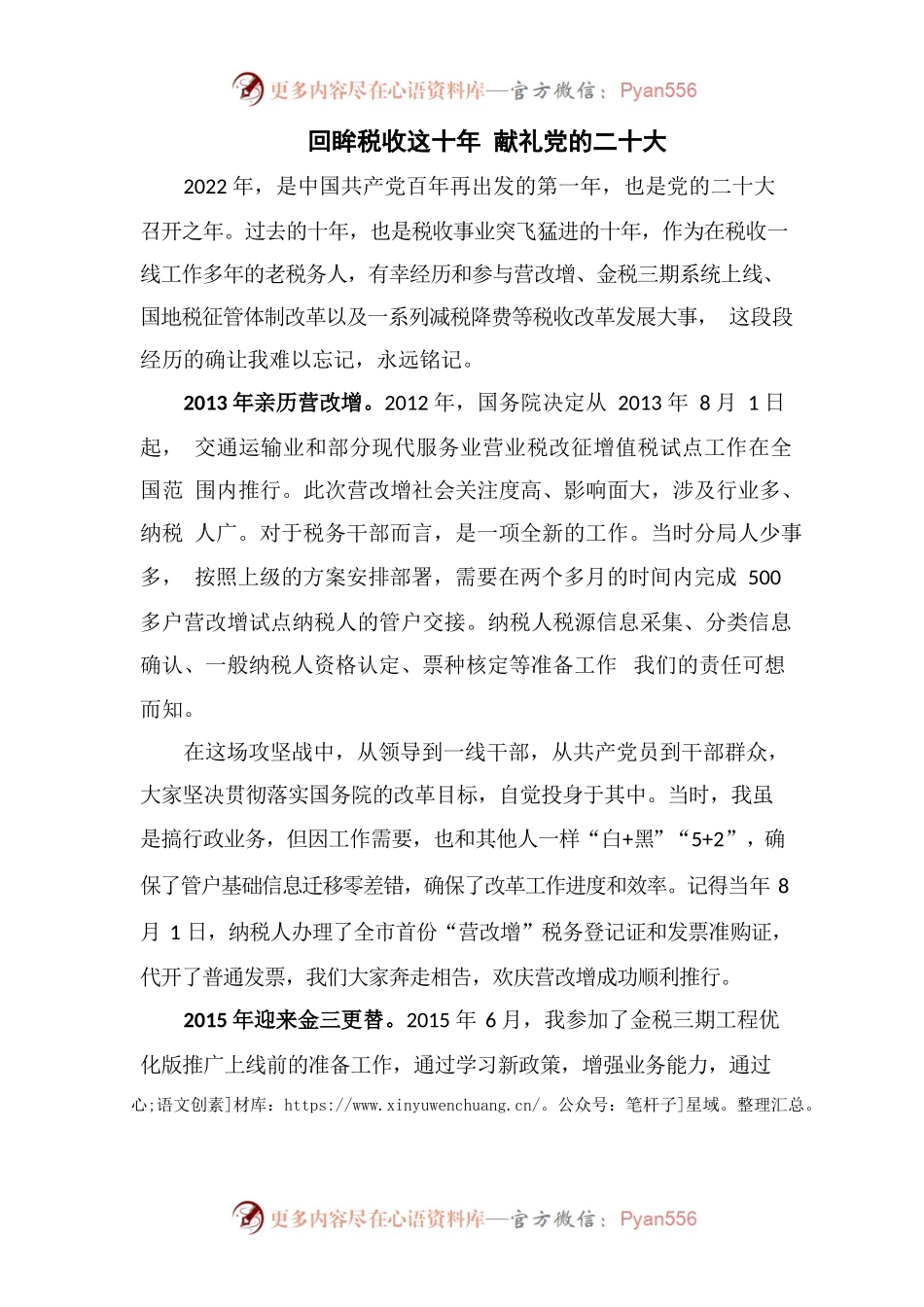 更多内容尽在心语资料库—官方微信：Pyan556

回眸税收这十年 献礼党的二十大

2022 年，是中国共产党百年再出发的第一年，也是党的二十大召开之年。过去的十年，也是税收事业突飞猛进的十年，作为在税收一线工作多年的老税务人，有幸经历和参与营改增、金税三期系统上线、国地税征管体制改革以及一系列减税降费等税收改革发展大事， 这段段经历的确让我难以忘记，永远铭记。

2013 年亲历营改增。2012 年，国务院决定从 2013 年 8 月 1 日起， 交通运输业和部分现代服务业营业税改征增值税试点工作在全国范 围内推行。此次营改增社会关注度高、影响面大，涉及行业多、纳税 人广。对于税务干部而言，是一项全新的工作。当时分局人少事多， 按照上级的方案安排部署，需要在两个多月的时间内完成 500 多户营改增试点纳税人的管户交接。纳税人税源信息采集、分类信息确认、一般纳税人资格认定、票种核定等准备工作 我们的责任可想而知。

在这场攻坚战中，从领导到一线干部，从共产党员到干部群众，大家坚决贯彻落实国务院的改革目标，自觉投身于其中。当时，我虽是搞行政业务，但因工作需要，也和其他人一样“白+黑”“5+2”，确保了管户基础信息迁移零差错，确保了改革工作进度和效率。记得当年 8 月 1 日，纳税人办理了全市首份“营改增”税务登记证和发票准购证，代开了普通发票，我们大家奔走相告，欢庆营改增成功顺利推行。

2015 年迎来金三更替。2015 年 6 月，我参加了金税三期工程优化版推广上线前的准备工作，通过学习新政策，增强业务能力，通过

心;语文创素]材库：https://www.xinyuwenchuang.cn/。公众号：笔杆子]星域。整理汇总。

更多内容尽在心语资料库—官方微信：Pyan556